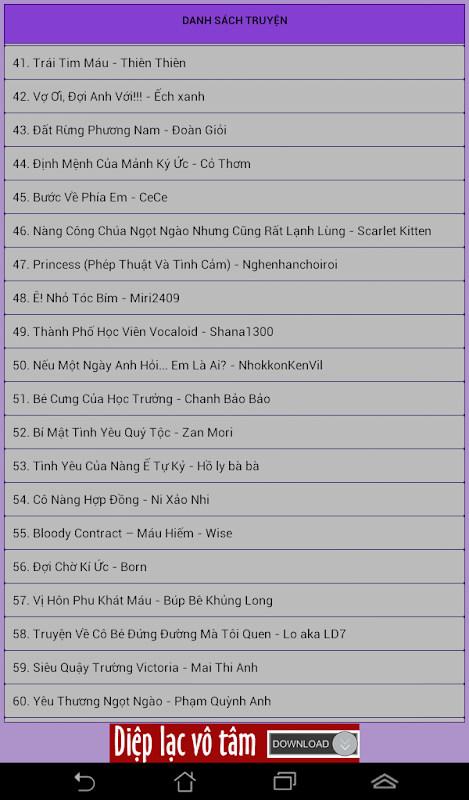 DANH SÁCH TRUYỆN

41. Trái Tim Máu - Thiên Thiên

42. Vợ Ơi, Đợi Anh Với!!! - Ếch xanh

43. Đất Rừng Phương Nam - Đoàn Giỏi

44. Định Mệnh Của Mảnh Ký Ức - Cỏ Thơm

45. Bước Về Phía Em - CeCe

46. Nàng Công Chúa Ngọt Ngào Nhưng Cũng Rất Lạnh Lùng - Scarlet Kitten

47. Princess (Phép Thuật Và Tình Cảm) - Nghenhanchoiroi

48. Ê! Nhỏ Tóc Bím - Miri2409

49. Thành Phố Học Viện Vocaloid - Shana1300

50. Nếu Một Ngày Anh Hỏi... Em Là Ai? - NhokkonKenVil

51. Bé Cưng Của Học Trưởng - Chanh Bảo Bảo

52. Bí Mật Tình Yêu Quý Tộc - Zan Mori

53. Tình Yêu Của Nàng Ế Tự Kỷ - Hồ ly bà bà

54. Cô Nàng Hợp Đồng - Ni Xảo Nhi

55. Bloody Contract – Máu Hiếm - Wise

56. Đợi Chờ Kí Ức - Born

57. Vị Hôn Phu Khát Máu - Búp Bê Khủng Long

58. Truyện Về Cô Bé Đứng Đường Mà Tôi Quen - Lo aka LD7

59. Siêu Quậy Trường Victoria - Mai Thi Anh

60. Yêu Thương Ngọt Ngào - Phạm Quỳnh Anh

Diệp lạc vô tâm DOWNLOAD